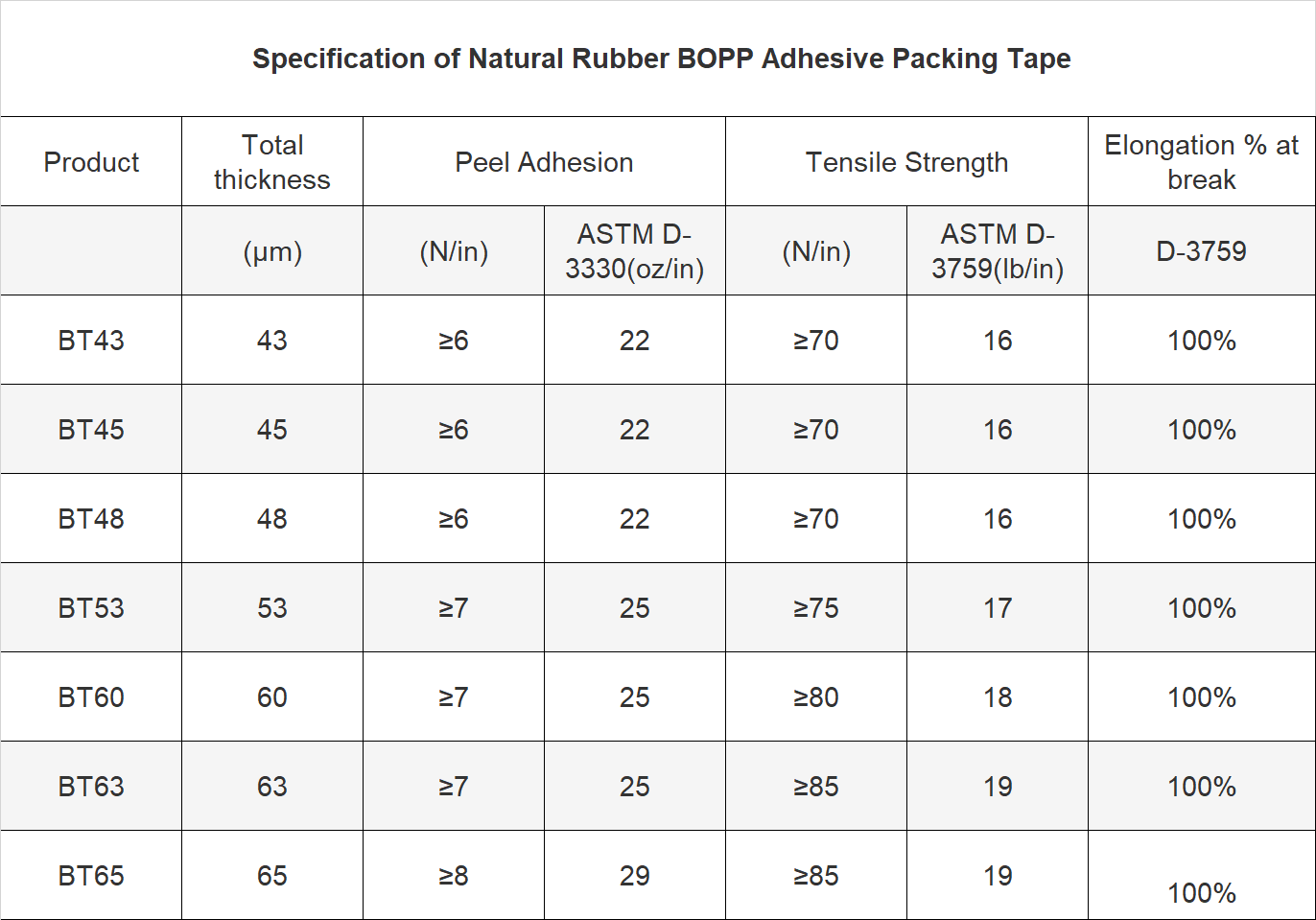 Specification of Natural Rubber BOPP Adhesive Packing Tape

| Product | Total thickness | Peel Adhesion | | Tensile Strength | | Elongation % at break |
|---|---|---|---|---|---|---|
| | (μm) | (N/in) | ASTM D-3330(oz/in) | (N/in) | ASTM D-3759(lb/in) | D-3759 |
| BT43 | 43 | ≥6 | 22 | ≥70 | 16 | 100% |
| BT45 | 45 | ≥6 | 22 | ≥70 | 16 | 100% |
| BT48 | 48 | ≥6 | 22 | ≥70 | 16 | 100% |
| BT53 | 53 | ≥7 | 25 | ≥75 | 17 | 100% |
| BT60 | 60 | ≥7 | 25 | ≥80 | 18 | 100% |
| BT63 | 63 | ≥7 | 25 | ≥85 | 19 | 100% |
| BT65 | 65 | ≥8 | 29 | ≥85 | 19 | 100% |